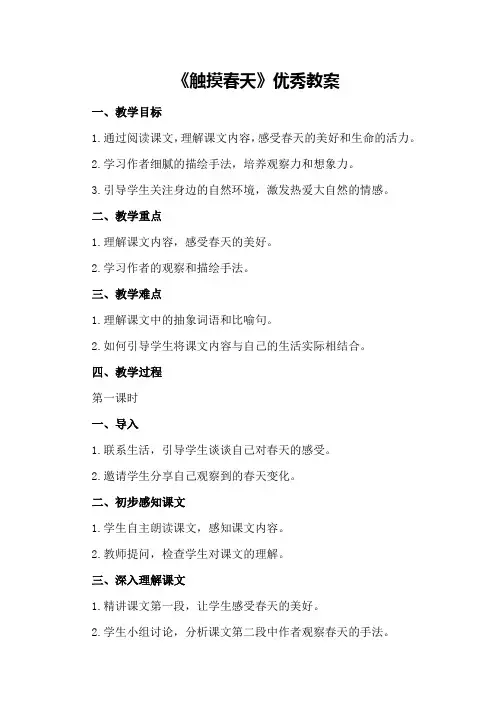 《触摸春天》优秀教案

一、教学目标

1.通过阅读课文，理解课文内容，感受春天的美好和生命的活力。

2.学习作者细腻的描绘手法，培养观察力和想象力。

3.引导学生关注身边的自然环境，激发热爱大自然的情感。

二、教学重点

1.理解课文内容，感受春天的美好。

2.学习作者的观察和描绘手法。

三、教学难点

1.理解课文中的抽象词语和比喻句。

2.如何引导学生将课文内容与自己的生活实际相结合。

四、教学过程

第一课时

一、导入

1.联系生活，引导学生谈谈自己对春天的感受。

2.邀请学生分享自己观察到的春天变化。

二、初步感知课文

1.学生自主朗读课文，感知课文内容。

2.教师提问，检查学生对课文的理解。

三、深入理解课文

1.精讲课文第一段，让学生感受春天的美好。

2.学生小组讨论，分析课文第二段中作者观察春天的手法。